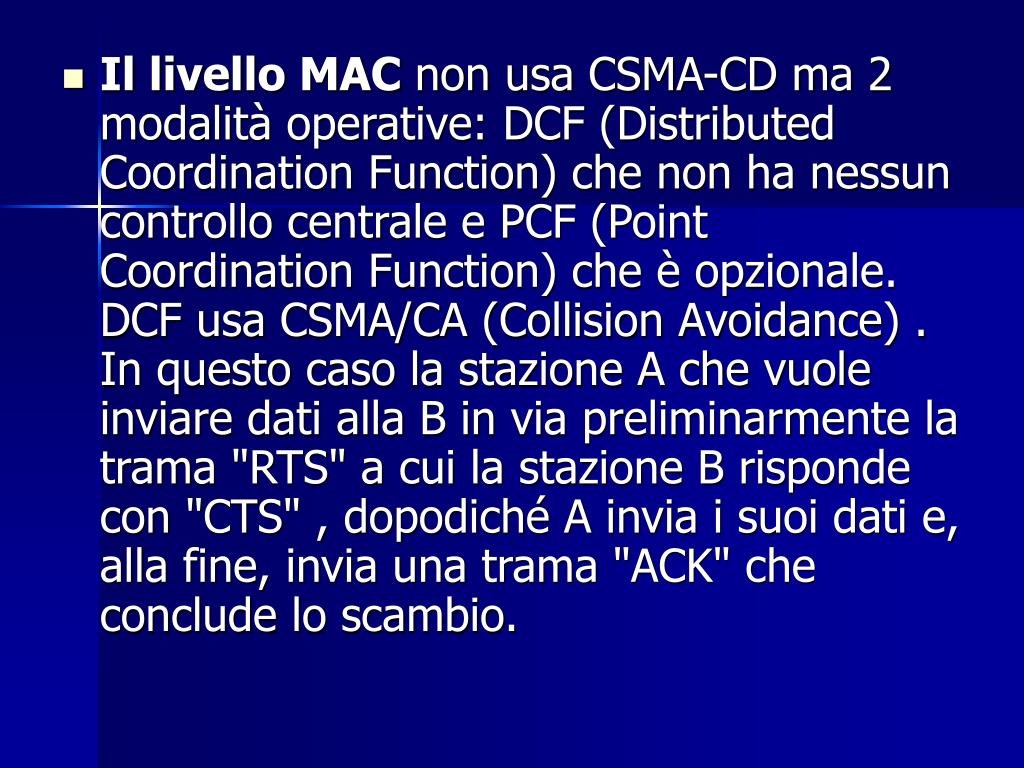 Il livello MAC non usa CSMA-CD ma 2 modalità operative: DCF (Distributed Coordination Function) che non ha nessun controllo centrale e PCF (Point Coordination Function) che è opzionale. DCF usa CSMA/CA (Collision Avoidance) . In questo caso la stazione A che vuole inviare dati alla B in via preliminarmente la trama "RTS" a cui la stazione B risponde con "CTS" , dopodiché A invia i suoi dati e, alla fine, invia una trama "ACK" che conclude lo scambio.